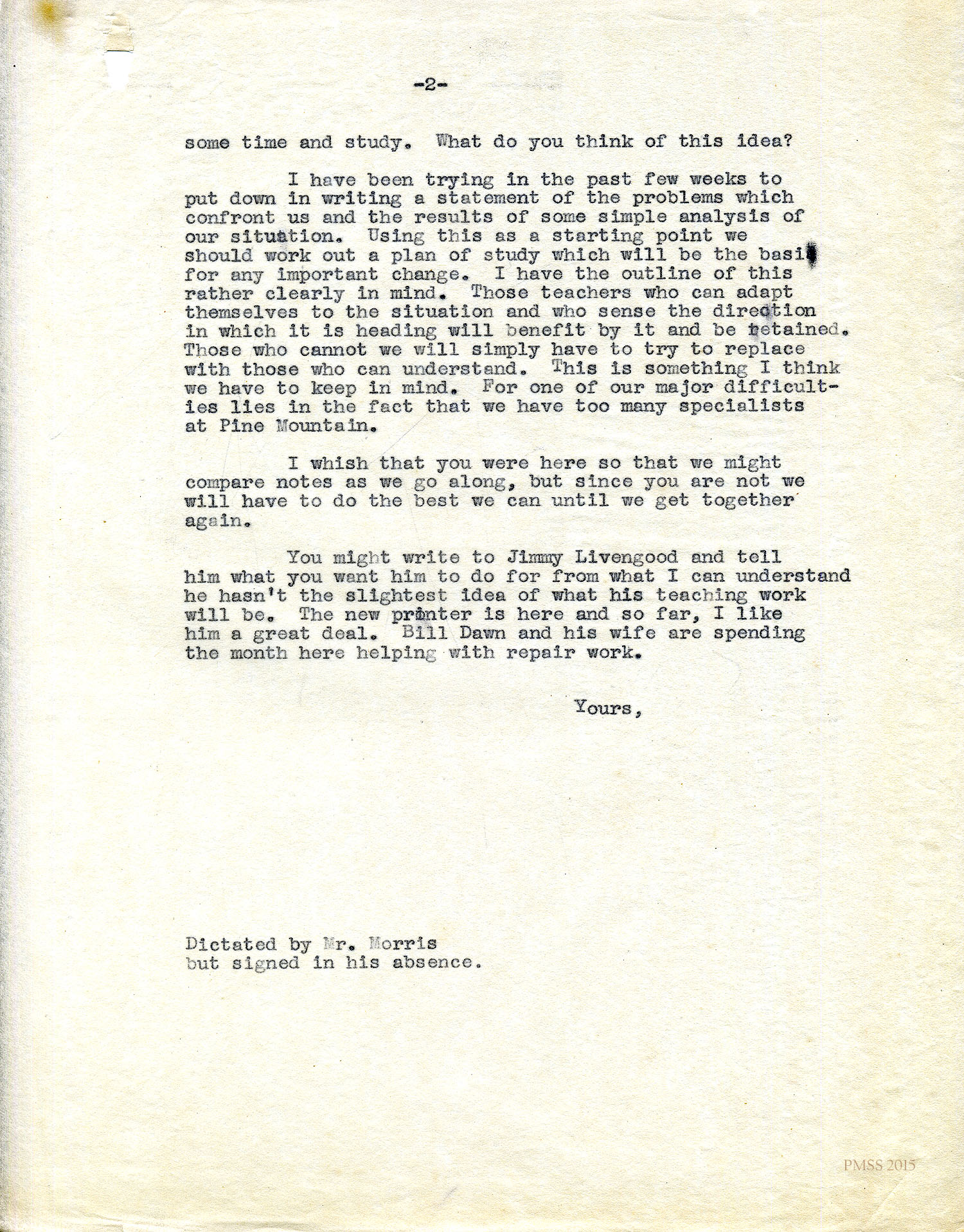 -2-

some time and study. What do you think of this idea?

I have been trying in the past few weeks to put down in writing a statement of the problems which confront us and the results of some simple analysis of our situation. Using this as a starting point we should work out a plan of study which will be the basis for any important change. I have the outline of this rather clearly in mind. Those teachers who can adapt themselves to the situation and who sense the direction in which it is heading will benefit by it and be retained. Those who cannot we will simply have to try to replace with those who can understand. This is something I think we have to keep in mind. For one of our major difficulties lies in the fact that we have too many specialists at Pine Mountain.

I whish that you were here so that we might compare notes as we go along, but since you are not we will have to do the best we can until we get together again.

You might write to Jimmy Livengood and tell him what you want him to do for from what I can understand he hasn't the slightest idea of what his teaching work will be. The new printer is here and so far, I like him a great deal. Bill Dawn and his wife are spending the month here helping with repair work.

Yours,

Dictated by Mr. Morris
but signed in his absence.

PMSS 2015